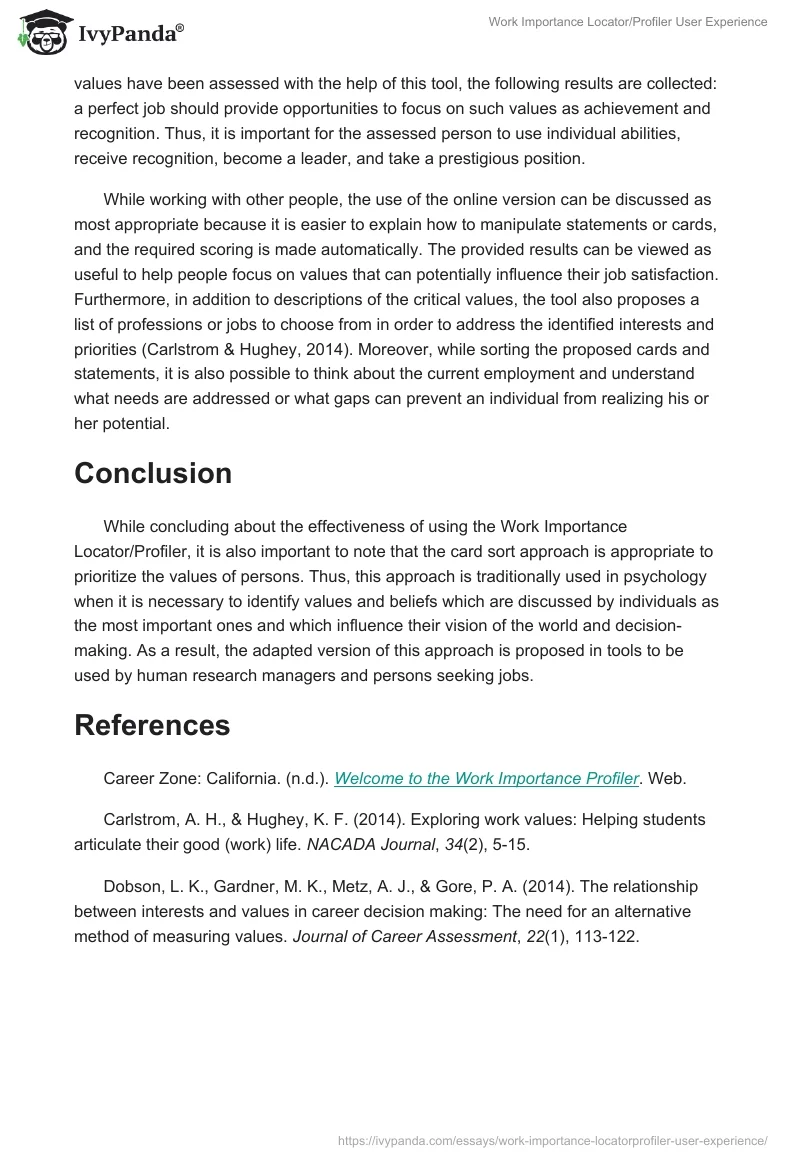 IvyPanda®

Work Importance Locator/Profiler User Experience

values have been assessed with the help of this tool, the following results are collected: a perfect job should provide opportunities to focus on such values as achievement and recognition. Thus, it is important for the assessed person to use individual abilities, receive recognition, become a leader, and take a prestigious position.

While working with other people, the use of the online version can be discussed as most appropriate because it is easier to explain how to manipulate statements or cards, and the required scoring is made automatically. The provided results can be viewed as useful to help people focus on values that can potentially influence their job satisfaction. Furthermore, in addition to descriptions of the critical values, the tool also proposes a list of professions or jobs to choose from in order to address the identified interests and priorities (Carlstrom & Hughey, 2014). Moreover, while sorting the proposed cards and statements, it is also possible to think about the current employment and understand what needs are addressed or what gaps can prevent an individual from realizing his or her potential.

Conclusion

While concluding about the effectiveness of using the Work Importance Locator/Profiler, it is also important to note that the card sort approach is appropriate to prioritize the values of persons. Thus, this approach is traditionally used in psychology when it is necessary to identify values and beliefs which are discussed by individuals as the most important ones and which influence their vision of the world and decision-making. As a result, the adapted version of this approach is proposed in tools to be used by human research managers and persons seeking jobs.

References

Career Zone: California. (n.d.). Welcome to the Work Importance Profiler. Web.

Carlstrom, A. H., & Hughey, K. F. (2014). Exploring work values: Helping students articulate their good (work) life. NACADA Journal, 34(2), 5-15.

Dobson, L. K., Gardner, M. K., Metz, A. J., & Gore, P. A. (2014). The relationship between interests and values in career decision making: The need for an alternative method of measuring values. Journal of Career Assessment, 22(1), 113-122.

https://ivypanda.com/essays/work-importance-locatorprofiler-user-experience/